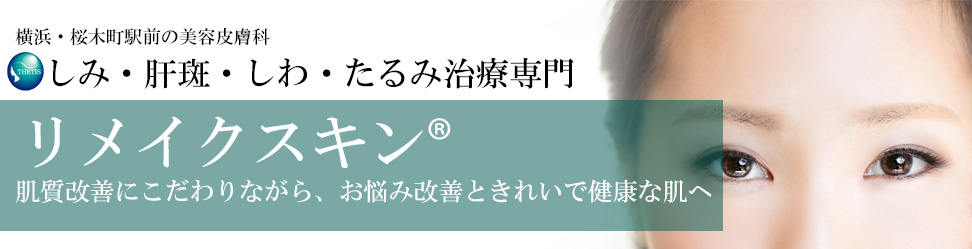 横浜・桜木町駅前の美容皮膚科

THETIS

しみ・肝斑・しわ・たるみ治療専門

リメイクスキン®

肌質改善にこだわりながら、お悩み改善ときれいで健康な肌へ